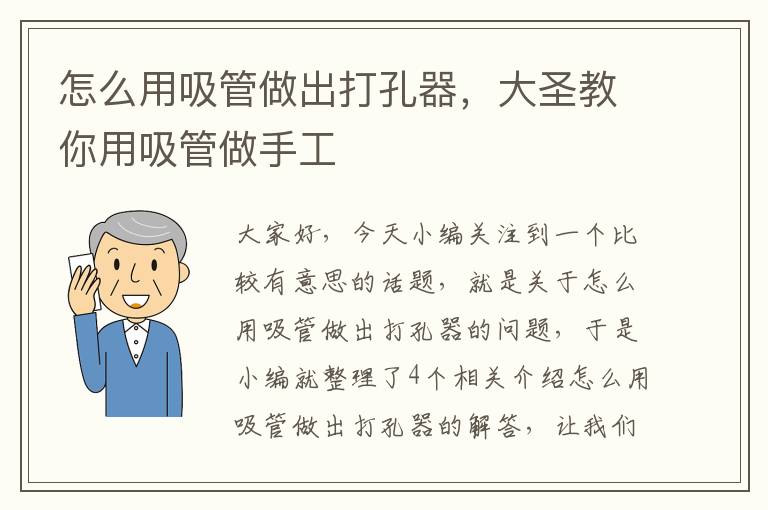 怎么用吸管做出打孔器，大圣教你用吸管做手工

大家好，今天小编关注到一个比较有意思的话题，就是关于怎么用吸管做出打孔器的问题，于是小编就整理了4个相关介绍怎么用吸管做出打孔器的解答，让我们